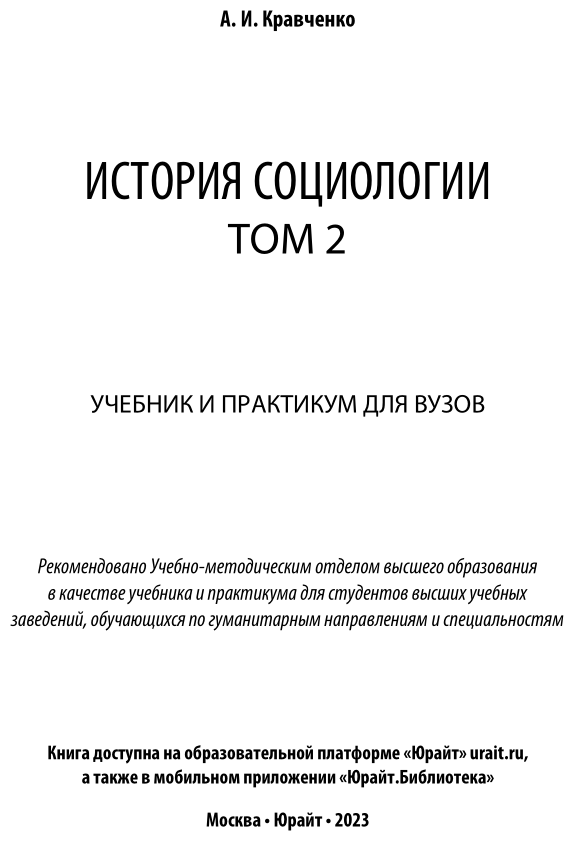 А. И. Кравченко

ИСТОРИЯ СОЦИОЛОГИИ
ТОМ 2

УЧЕБНИК И ПРАКТИКУМ ДЛЯ ВУЗОВ

Рекомендовано Учебно-методическим отделом высшего образования в качестве учебника и практикума для студентов высших учебных заведений, обучающихся по гуманитарным направлениям и специальностям

Книга доступна на образовательной платформе «Юрайт» urait.ru, а также в мобильном приложении «Юрайт.Библиотека»

Москва • Юрайт • 2023